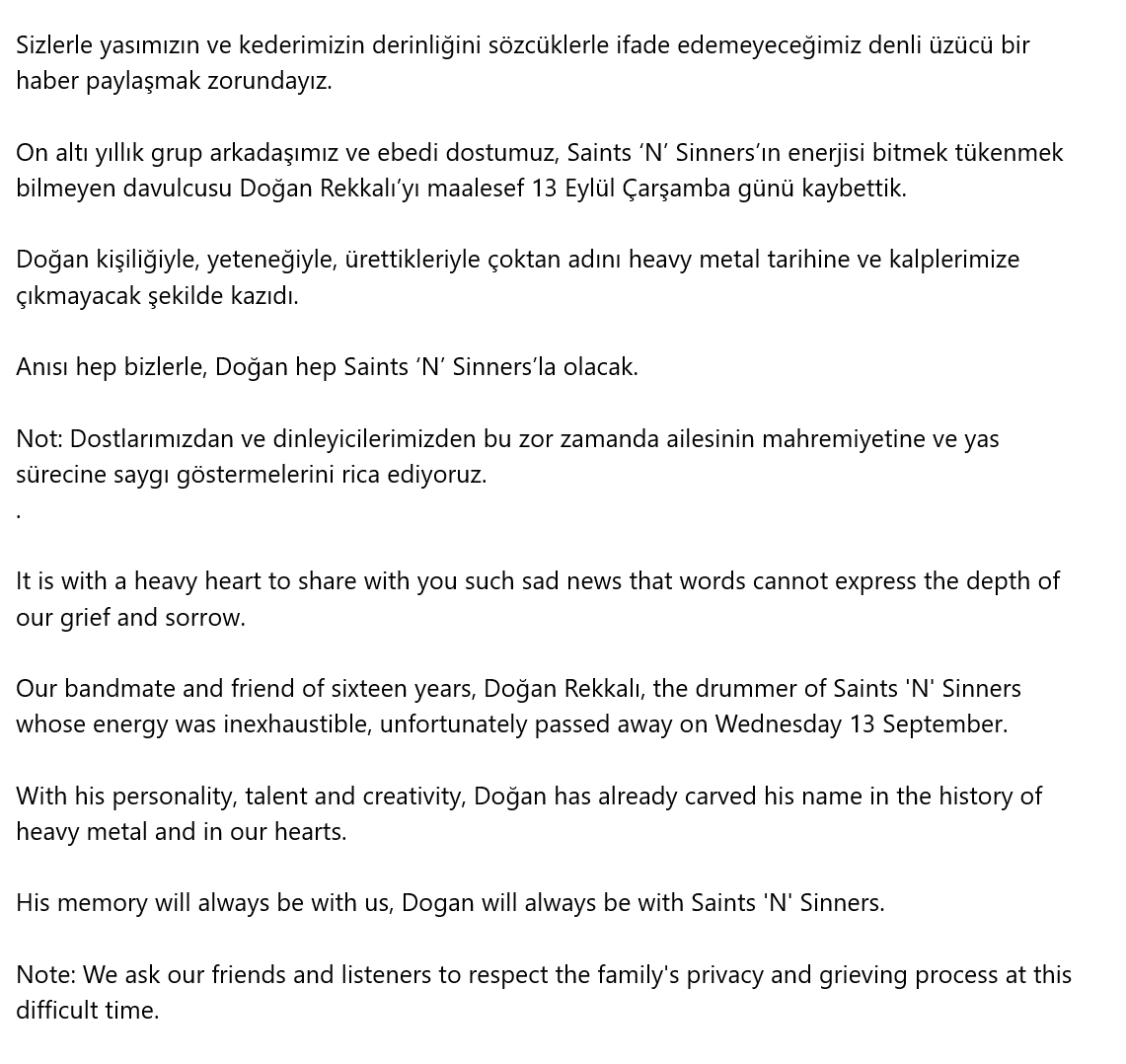 Sizlerle yasımızın ve kederimizin derinliğini sözcüklerle ifade edemeyeceğimiz denli üzücü bir haber paylaşmak zorundayız.

On altı yıllık grup arkadaşımız ve ebedi dostumuz, Saints ‘N’ Sinners’ın enerjisi bitmek tükenmek bilmeyen davulcusu Doğan Rekkalı’yı maalesef 13 Eylül Çarşamba günü kaybettik.

Doğan kişiliğiyle, yeteneğiyle, ürettikleriyle çoktan adını heavy metal tarihine ve kalplerimize çıkmayacak şekilde kazıdı.

Anısı hep bizlerle, Doğan hep Saints ‘N’ Sinners’la olacak.

Not: Dostlarımızdan ve dinleyicilerimizden bu zor zamanda ailesinin mahremiyetine ve yas sürecine saygı göstermelerini rica ediyoruz.
.

It is with a heavy heart to share with you such sad news that words cannot express the depth of our grief and sorrow.

Our bandmate and friend of sixteen years, Doğan Rekkalı, the drummer of Saints 'N' Sinners whose energy was inexhaustible, unfortunately passed away on Wednesday 13 September.

With his personality, talent and creativity, Doğan has already carved his name in the history of heavy metal and in our hearts.

His memory will always be with us, Dogan will always be with Saints 'N' Sinners.

Note: We ask our friends and listeners to respect the family's privacy and grieving process at this difficult time.